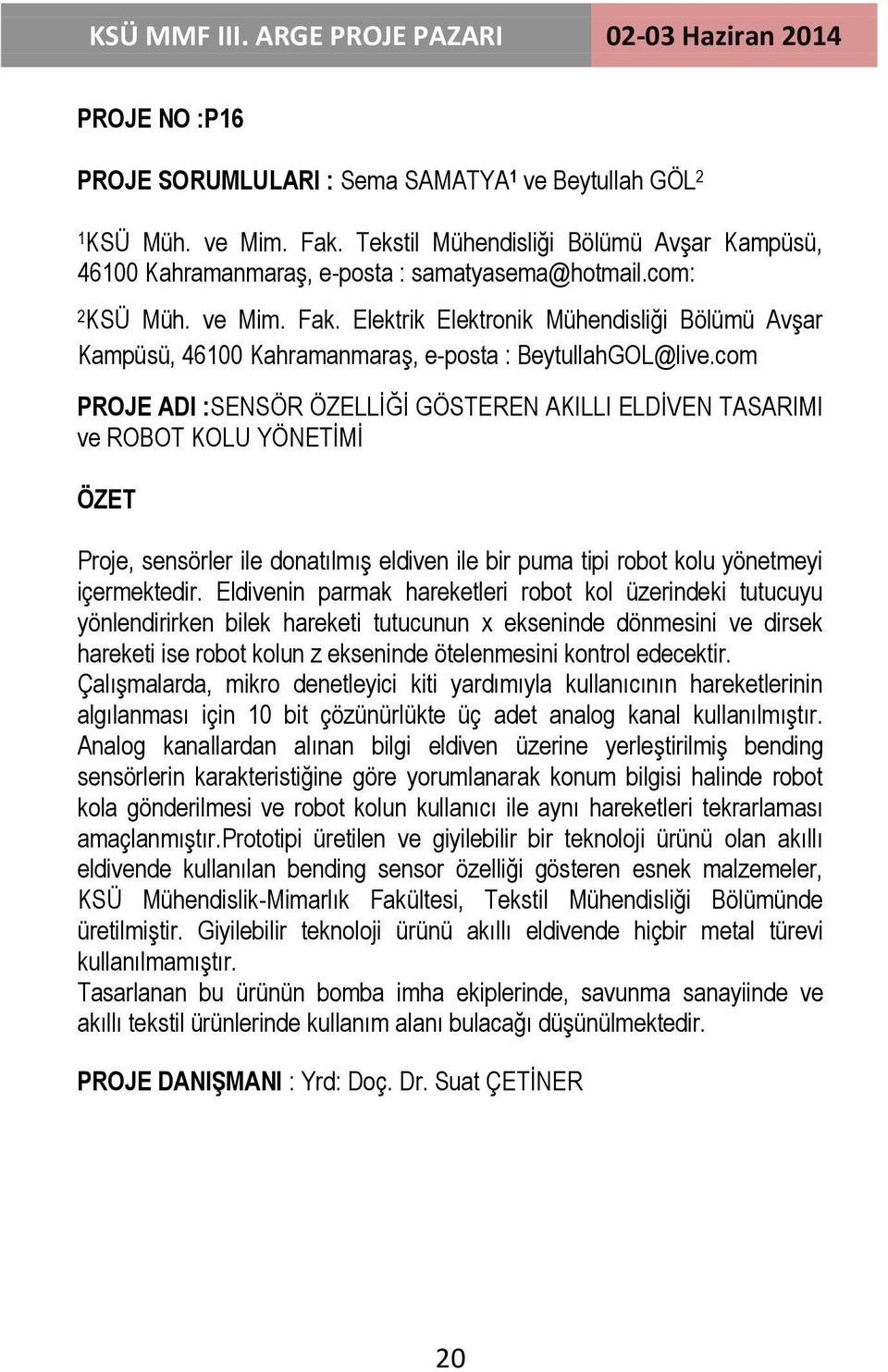 KSÜ MMF III. ARGE PROJE PAZARI 02-03 Haziran 2014

PROJE NO :P16

PROJE SORUMLULARI : Sema SAMATYA$^1$ ve Beytullah GÖL$^2$

$^1$KSÜ Müh. ve Mim. Fak. Tekstil Mühendisliği Bölümü Avşar Kampüsü, 46100 Kahramanmaraş, e-posta : samatyasema@hotmail.com:

$^2$KSÜ Müh. ve Mim. Fak. Elektrik Elektronik Mühendisliği Bölümü Avşar Kampüsü, 46100 Kahramanmaraş, e-posta : BeytullahGOL@live.com

PROJE ADI :SENSÖR ÖZELLİĞİ GÖSTEREN AKILLI ELDİVEN TASARIMI ve ROBOT KOLU YÖNETİMİ

ÖZET

Proje, sensörler ile donatılmış eldiven ile bir puma tipi robot kolu yönetmeyi içermektedir. Eldivenin parmak hareketleri robot kol üzerindeki tutucuyu yönlendirirken bilek hareketi tutucunun x ekseninde dönmesini ve dirsek hareketi ise robot kolun z ekseninde ötelenmesini kontrol edecektir.
Çalışmalarda, mikro denetleyici kiti yardımıyla kullanıcının hareketlerinin algılanması için 10 bit çözünürlükte üç adet analog kanal kullanılmıştır. Analog kanallardan alınan bilgi eldiven üzerine yerleştirilmiş bending sensörlerin karakteristiğine göre yorumlanarak konum bilgisi halinde robot kola gönderilmesi ve robot kolun kullanıcı ile aynı hareketleri tekrarlaması amaçlanmıştır.Prototipi üretilen ve giyilebilir bir teknoloji ürünü olan akıllı eldivende kullanılan bending sensor özelliği gösteren esnek malzemeler, KSÜ Mühendislik-Mimarlık Fakültesi, Tekstil Mühendisliği Bölümünde üretilmiştir. Giyilebilir teknoloji ürünü akıllı eldivende hiçbir metal türevi kullanılmamıştır.
Tasarlanan bu ürünün bomba imha ekiplerinde, savunma sanayiinde ve akıllı tekstil ürünlerinde kullanım alanı bulacağı düşünülmektedir.

PROJE DANIŞMANI : Yrd: Doç. Dr. Suat ÇETİNER

20